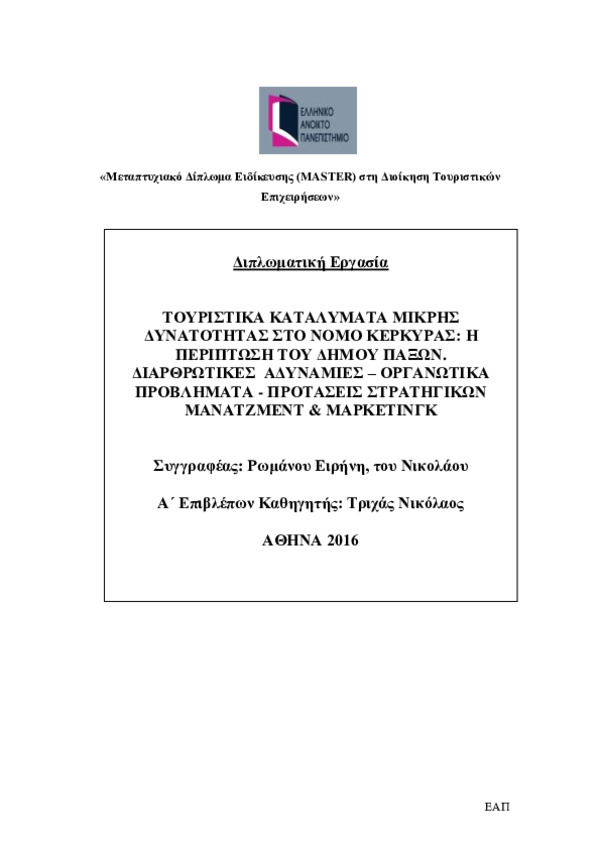 ΕΛΛΗΝΙΚΟ ΑΝΟΙΚΤΟ ΠΑΝΕΠΙΣΤΗΜΙΟ

«Μεταπτυχιακό Δίπλωμα Ειδίκευσης (MASTER) στη Διοίκηση Τουριστικών Επιχειρήσεων»

Διπλωματική Εργασία

ΤΟΥΡΙΣΤΙΚΑ ΚΑΤΑΛΥΜΑΤΑ ΜΙΚΡΗΣ ΔΥΝΑΤΟΤΗΤΑΣ ΣΤΟ ΝΟΜΟ ΚΕΡΚΥΡΑΣ: Η ΠΕΡΙΠΤΩΣΗ ΤΟΥ ΔΗΜΟΥ ΠΑΞΩΝ. ΔΙΑΡΘΡΩΤΙΚΕΣ ΑΔΥΝΑΜΙΕΣ – ΟΡΓΑΝΩΤΙΚΑ ΠΡΟΒΛΗΜΑΤΑ - ΠΡΟΤΑΣΕΙΣ ΣΤΡΑΤΗΓΙΚΩΝ ΜΑΝΑΤΖΜΕΝΤ & ΜΑΡΚΕΤΙΝΓΚ

Συγγραφέας: Ρωμάνου Ειρήνη, του Νικολάου

Α΄ Επιβλέπων Καθηγητής: Τριχάς Νικόλαος

ΑΘΗΝΑ 2016

ΕΑΠ